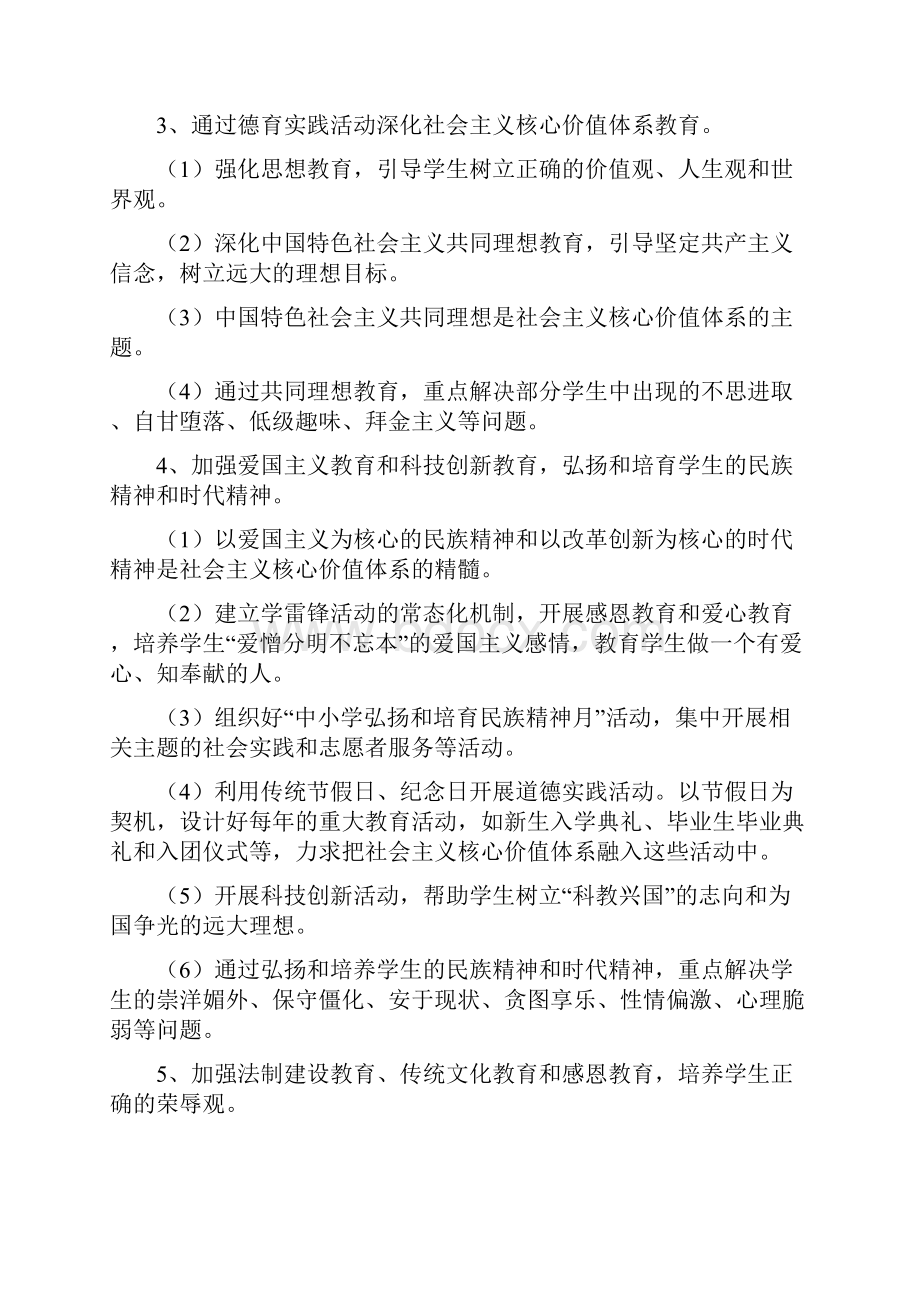 3、通过德育实践活动深化社会主义核心价值体系教育。

（1）强化思想教育，引导学生树立正确的价值观、人生观和世界观。

（2）深化中国特色社会主义共同理想教育，引导坚定共产主义信念，树立远大的理想目标。

（3）中国特色社会主义共同理想是社会主义核心价值体系的主题。

（4）通过共同理想教育，重点解决部分学生中出现的不思进取、自甘堕落、低级趣味、拜金主义等问题。

4、加强爱国主义教育和科技创新教育，弘扬和培育学生的民族精神和时代精神。

（1）以爱国主义为核心的民族精神和以改革创新为核心的时代精神是社会主义核心价值体系的精髓。

（2）建立学雷锋活动的常态化机制，开展感恩教育和爱心教育，培养学生“爱憎分明不忘本”的爱国主义感情，教育学生做一个有爱心、知奉献的人。

（3）组织好“中小学弘扬和培育民族精神月”活动，集中开展相关主题的社会实践和志愿者服务等活动。

（4）利用传统节假日、纪念日开展道德实践活动。以节假日为契机，设计好每年的重大教育活动，如新生入学典礼、毕业生毕业典礼和入团仪式等，力求把社会主义核心价值体系融入这些活动中。

（5）开展科技创新活动，帮助学生树立“科教兴国”的志向和为国争光的远大理想。

（6）通过弘扬和培养学生的民族精神和时代精神，重点解决学生的崇洋媚外、保守僵化、安于现状、贪图享乐、性情偏激、心理脆弱等问题。

5、加强法制建设教育、传统文化教育和感恩教育，培养学生正确的荣辱观。